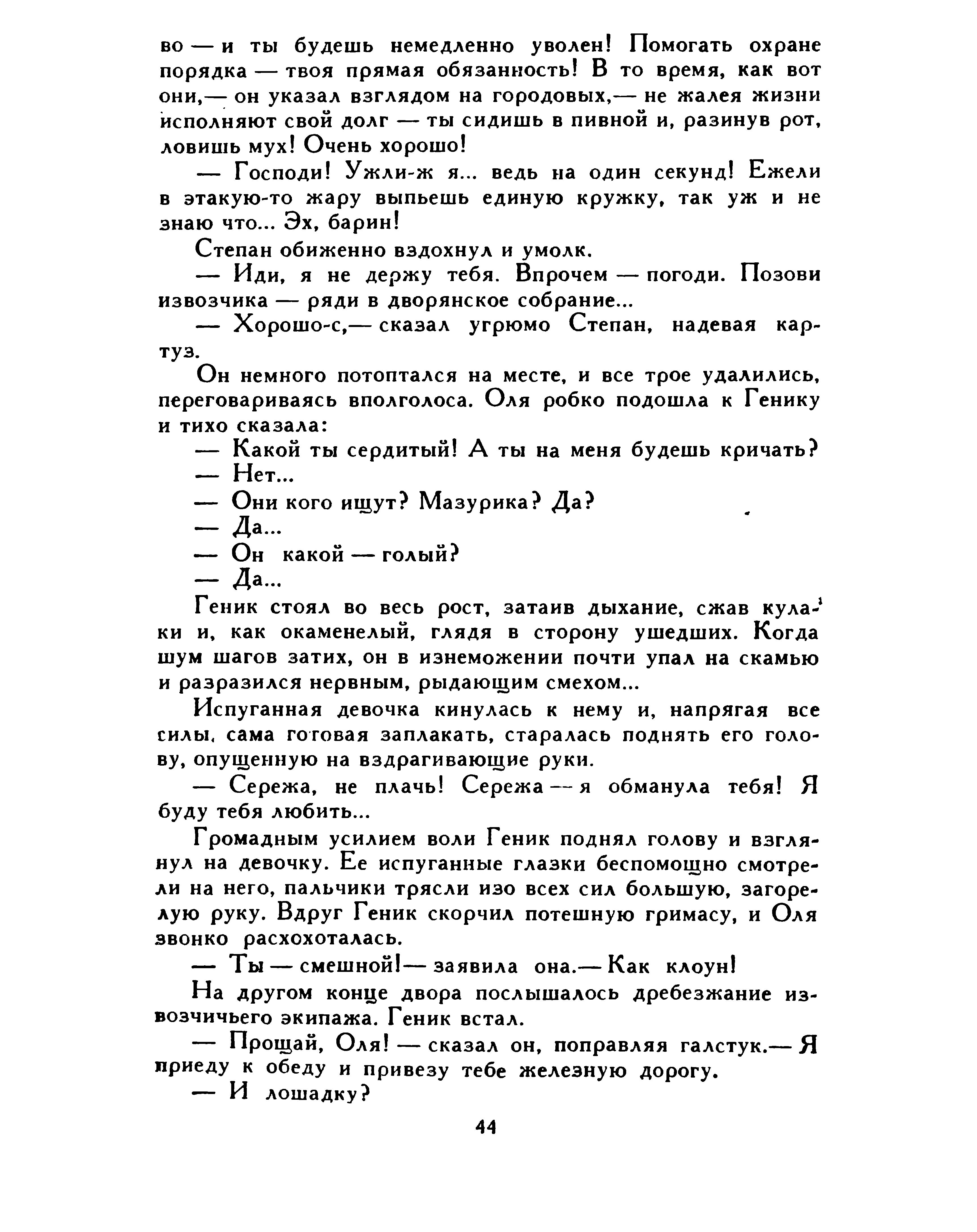 во — и ты будешь немедленно уволен! Помогать охране порядка — твоя прямая обязанность! В то время, как вот они,— он указал взглядом на городовых,— не жалея жизни исполняют свой долг — ты сидишь в пивной и, разинув рот, ловишь мух! Очень хорошо!

— Господи! Ужли-ж я... ведь на один секунд! Ежели в этакую-то жару выпьешь единую кружку, так уж и не знаю что... Эх, барин!

Степан обиженно вздохнул и умолк.

— Иди, я не держу тебя. Впрочем — погоди. Позови извозчика — ряди в дворянское собрание...

— Хорошо-с,— сказал угрюмо Степан, надевая картуз.

Он немного потоптался на месте, и все трое удалились, переговариваясь вполголоса. Оля робко подошла к Генику и тихо сказала:

— Какой ты сердитый! А ты на меня будешь кричать?

— Нет...

— Они кого ищут? Мазурика? Да?

— Да...

— Он какой — голый?

— Да...

Геник стоял во весь рост, затаив дыхание, сжав кулаки и, как окаменелый, глядя в сторону ушедших. Когда шум шагов затих, он в изнеможении почти упал на скамью и разразился нервным, рыдающим смехом...

Испуганная девочка кинулась к нему и, напрягая все силы, сама готовая заплакать, старалась поднять его голову, опущенную на вздрагивающие руки.

— Сережа, не плачь! Сережа — я обманула тебя! Я буду тебя любить...

Громадным усилием воли Геник поднял голову и взглянул на девочку. Ее испуганные глазки беспомощно смотрели на него, пальчики трясли изо всех сил большую, загорелую руку. Вдруг Геник скорчил потешную гримасу, и Оля звонко расхохоталась.

— Ты — смешной!— заявила она.— Как клоун!

На другом конце двора послышалось дребезжание извозчичьего экипажа. Геник встал.

— Прощай, Оля! — сказал он, поправляя галстук.— Я приеду к обеду и привезу тебе железную дорогу.

— И лошадку?

44